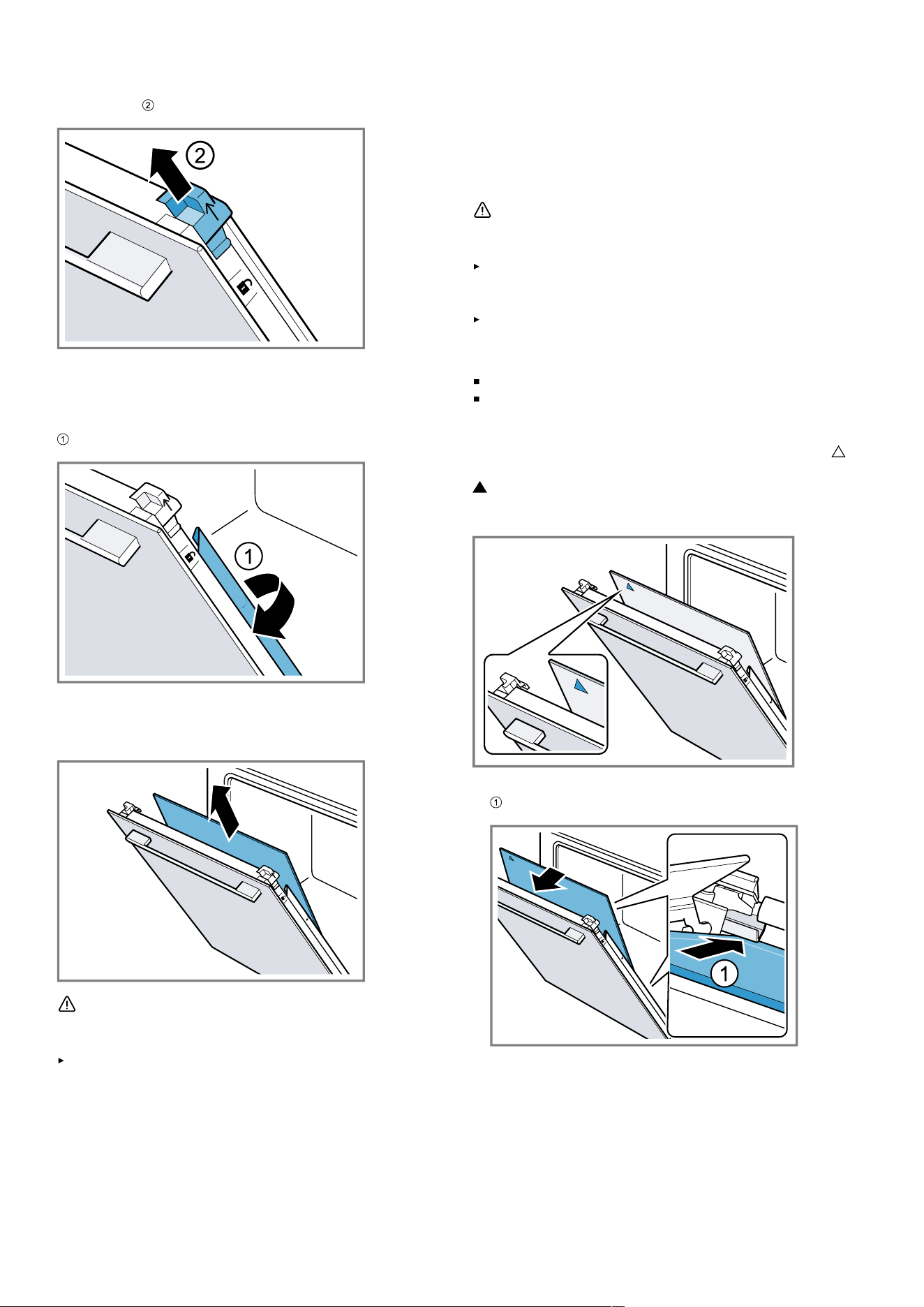 ②

2

①

1

①

1